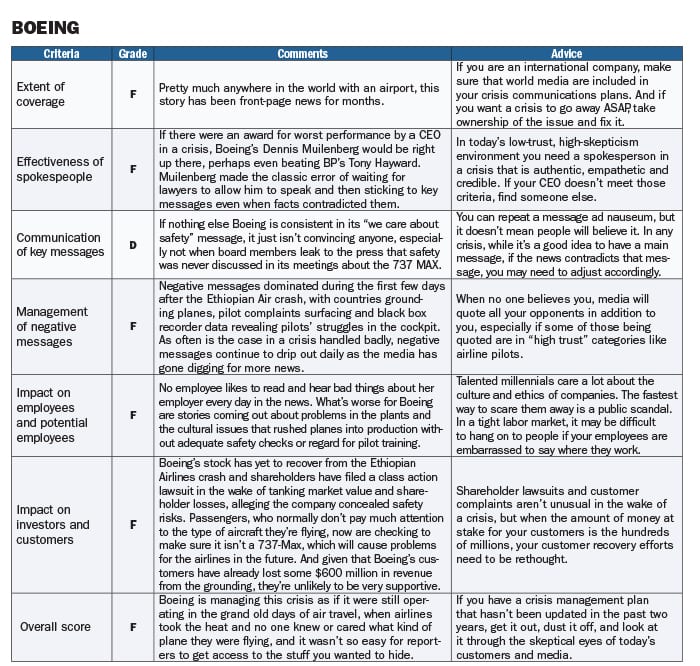 BOEING

| Criteria | Grade | Comments | Advice |
|---|---|---|---|
| Extent of coverage | F | Pretty much anywhere in the world with an airport, this story has been front-page news for months. | If you are an international company, make sure that world media are included in your crisis communications plans. And if you want a crisis to go away ASAP, take ownership of the issue and fix it. |
| Effectiveness of spokespeople | F | If there were an award for worst performance by a CEO in a crisis, Boeing's Dennis Muilenberg would be right up there, perhaps even beating BP's Tony Hayward. Muilenberg made the classic error of waiting for lawyers to allow him to speak and then sticking to key messages even when facts contradicted them. | In today's low-trust, high-skepticism environment you need a spokesperson in a crisis that is authentic, empathetic and credible. If your CEO doesn't meet those criteria, find someone else. |
| Communication of key messages | D | If nothing else Boeing is consistent in its "we care about safety" message, it just isn't convincing anyone, especially not when board members leak to the press that safety was never discussed in its meetings about the 737 MAX. | You can repeat a message ad nauseum, but it doesn't mean people will believe it. In any crisis, while it's a good idea to have a main message, if the news contradicts that message, you may need to adjust accordingly. |
| Management of negative messages | F | Negative messages dominated during the first few days after the Ethiopian Air crash, with countries grounding planes, pilot complaints surfacing and black box recorder data revealing pilots' struggles in the cockpit. As often is the case in a crisis handled badly, negative messages continue to drip out daily as the media has gone digging for more news. | When no one believes you, media will quote all your opponents in addition to you, especially if some of those being quoted are in "high trust" categories like airline pilots. |
| Impact on employees and potential employees | F | No employee likes to read and hear bad things about her employer every day in the news. What's worse for Boeing are stories coming out about problems in the plants and the cultural issues that rushed planes into production without adequate safety checks or regard for pilot training. | Talented millennials care a lot about the culture and ethics of companies. The fastest way to scare them away is a public scandal. In a tight labor market, it may be difficult to hang on to people if your employees are embarrassed to say where they work. |
| Impact on investors and customers | F | Boeing's stock has yet to recover from the Ethiopian Airlines crash and shareholders have filed a class action lawsuit in the wake of tanking market value and shareholder losses, alleging the company concealed safety risks. Passengers, who normally don't pay much attention to the type of aircraft they're flying, now are checking to make sure it isn't a 737-Max, which will cause problems for the airlines in the future. And given that Boeing's customers have already lost some $600 million in revenue from the grounding, they're unlikely to be very supportive. | Shareholder lawsuits and customer complaints aren't unusual in the wake of a crisis, but when the amount of money at stake for your customers is the hundreds of millions, your customer recovery efforts need to be rethought. |
| Overall score | F | Boeing is managing this crisis as if it were still operating in the grand old days of air travel, when airlines took the heat and no one knew or cared what kind of plane they were flying, and it wasn't so easy for reporters to get access to the stuff you wanted to hide. | If you have a crisis management plan that hasn't been updated in the past two years, get it out, dust it off, and look at it through the skeptical eyes of today's customers and media. |